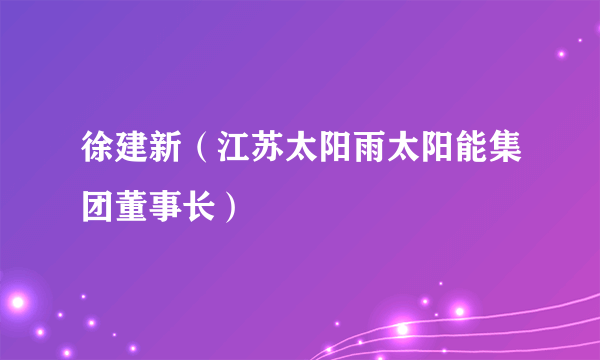 徐建新（江苏太阳雨太阳能集团董事长）